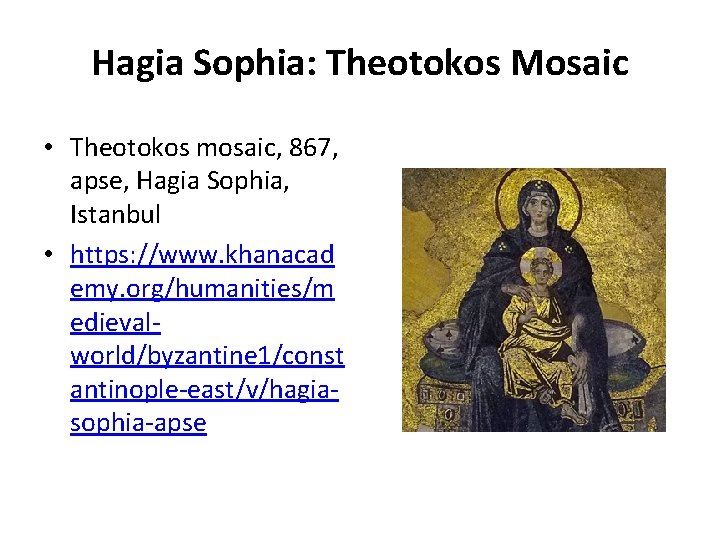 Hagia Sophia: Theotokos Mosaic

• Theotokos mosaic, 867, apse, Hagia Sophia, Istanbul
• https://www.khanacademy.org/humanities/medieval-world/byzantine1/constantinople-east/v/hagia-sophia-apse